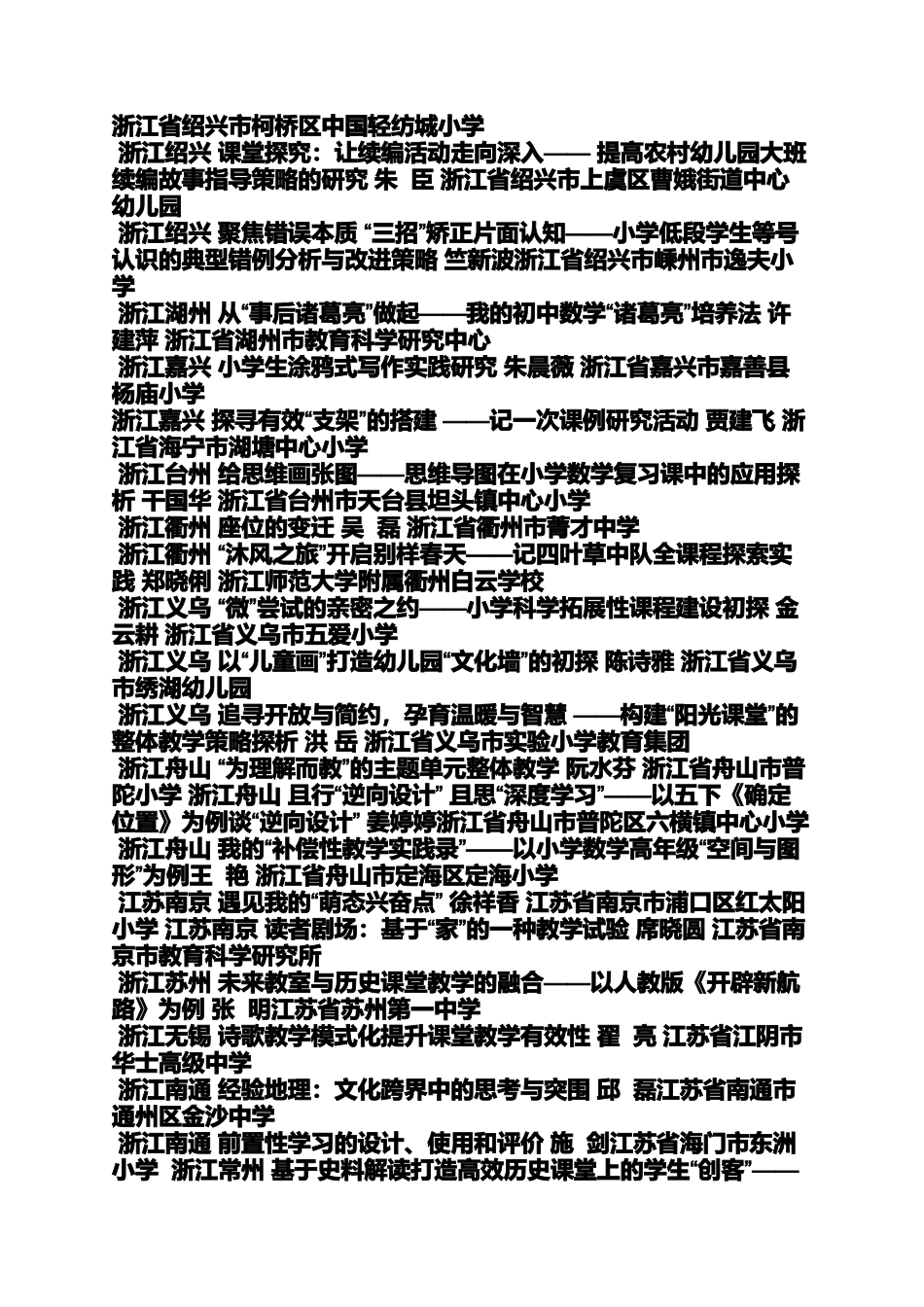 浙江省绍兴市柯桥区中国轻纺城小学
浙江绍兴 课堂探究：让续编活动走向深入—— 提高农村幼儿园大班续编故事指导策略的研究 朱 臣 浙江省绍兴市上虞区曹娥街道中心幼儿园
浙江绍兴 聚焦错误本质 “三招”矫正片面认知——小学低段学生等号认识的典型错例分析与改进策略 竺新波浙江省绍兴市嵊州市逸夫小学
浙江湖州 从“事后诸葛亮”做起——我的初中数学“诸葛亮”培养法 许建萍 浙江省湖州市教育科学研究中心
浙江嘉兴 小学生涂鸦式写作实践研究 朱晨薇 浙江省嘉兴市嘉善县杨庙小学
浙江嘉兴 探寻有效“支架”的搭建 ——记一次课例研究活动 贾建飞 浙江省海宁市湖塘中心小学
浙江台州 给思维画张图——思维导图在小学数学复习课中的应用探析 干国华 浙江省台州市天台县坦头镇中心小学
浙江衢州 座位的变迁 吴 磊 浙江省衢州市菁才中学
浙江衢州 “沐风之旅”开启别样春天——记四叶草中队全课程探索实践 郑晓俐 浙江师范大学附属衢州白云学校
浙江义乌 “微”尝试的亲密之约——小学科学拓展性课程建设初探 金云耕 浙江省义乌市五爱小学
浙江义乌 以“儿童画”打造幼儿园“文化墙”的初探 陈诗雅 浙江省义乌市绣湖幼儿园
浙江义乌 追寻开放与简约，孕育温暖与智慧 ——构建“阳光课堂”的整体教学策略探析 洪 岳 浙江省义乌市实验小学教育集团
浙江舟山 “为理解而教”的主题单元整体教学 阮水芬 浙江省舟山市普陀小学 浙江舟山 且行“逆向设计” 且思“深度学习”——以五下《确定位置》为例谈“逆向设计” 姜婷婷浙江省舟山市普陀区六横镇中心小学
浙江舟山 我的“补偿性教学实践录”——以小学数学高年级“空间与图形”为例王 艳 浙江省舟山市定海区定海小学
江苏南京 遇见我的“萌态兴奋点” 徐祥香 江苏省南京市浦口区红太阳小学 江苏南京 读者剧场：基于“家”的一种教学试验 席晓圆 江苏省南京市教育科学研究所
浙江苏州 未来教室与历史课堂教学的融合——以人教版《开辟新航路》为例 张 明江苏省苏州第一中学
浙江无锡 诗歌教学模式化提升课堂教学有效性 翟 亮 江苏省江阴市华士高级中学
浙江南通 经验地理：文化跨界中的思考与突围 邱 磊江苏省南通市通州区金沙中学
浙江南通 前置性学习的设计、使用和评价 施 剑江苏省海门市东洲小学 浙江常州 基于史料解读打造高效历史课堂上的学生“创客”——